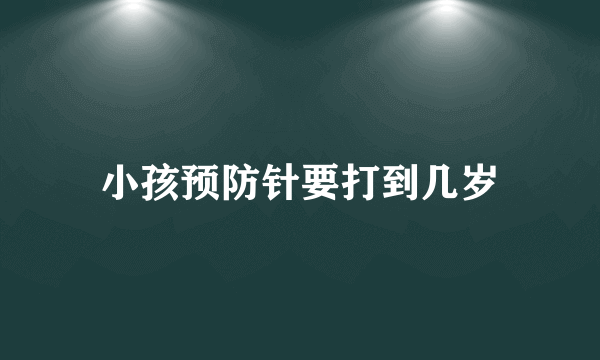 小孩预防针要打到几岁